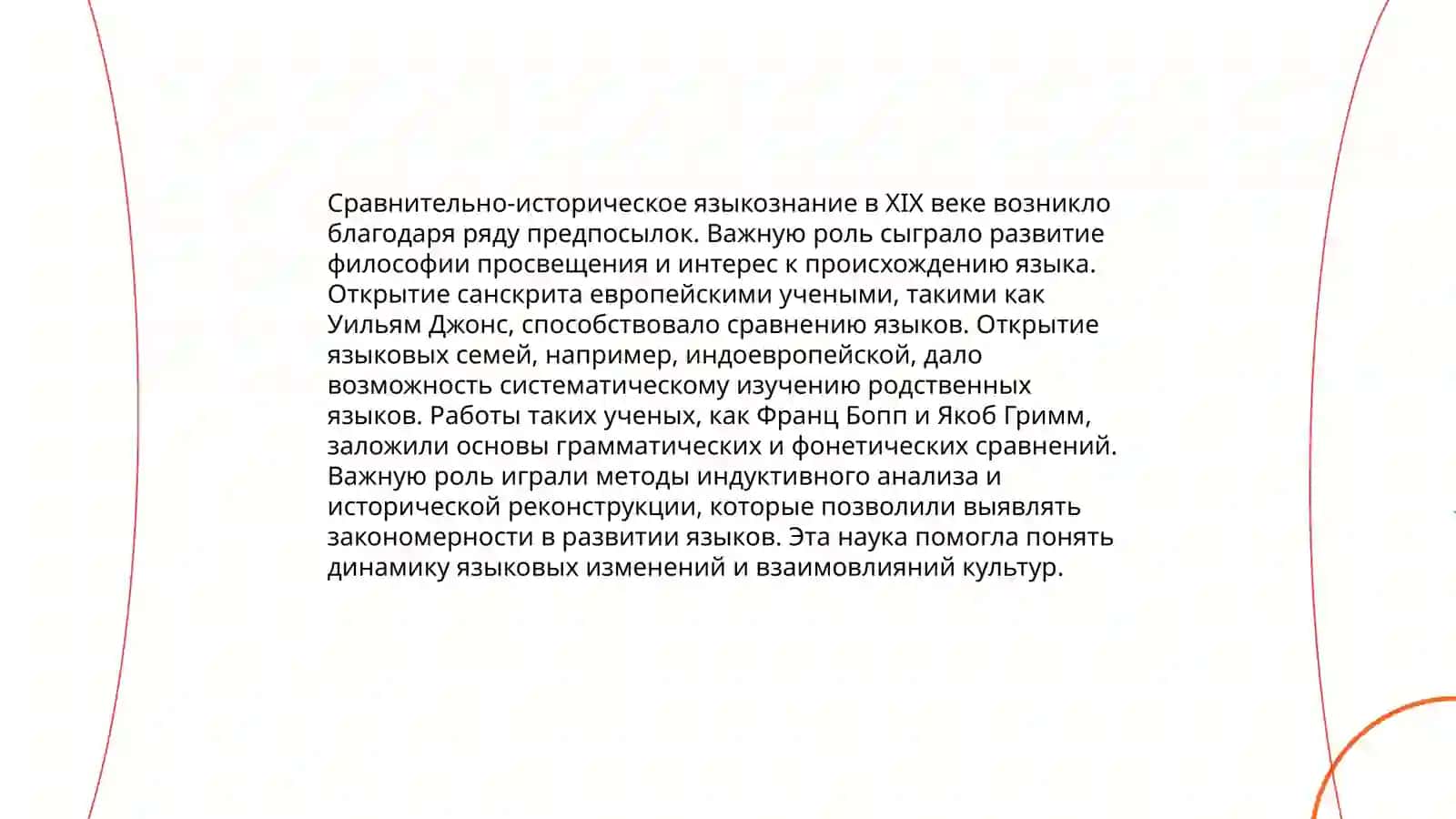 Сравнительно-историческое языкознание в XIX веке возникло благодаря ряду предпосылок. Важную роль сыграло развитие философии просвещения и интерес к происхождению языка. Открытие санскрита европейскими учеными, такими как Уильям Джонс, способствовало сравнению языков. Открытие языковых семей, например, индоевропейской, дало возможность систематическому изучению родственных языков. Работы таких ученых, как Франц Бопп и Якоб Гримм, заложили основы грамматических и фонетических сравнений. Важную роль играли методы индуктивного анализа и исторической реконструкции, которые позволили выявлять закономерности в развитии языков. Эта наука помогла понять динамику языковых изменений и взаимовлияний культур.